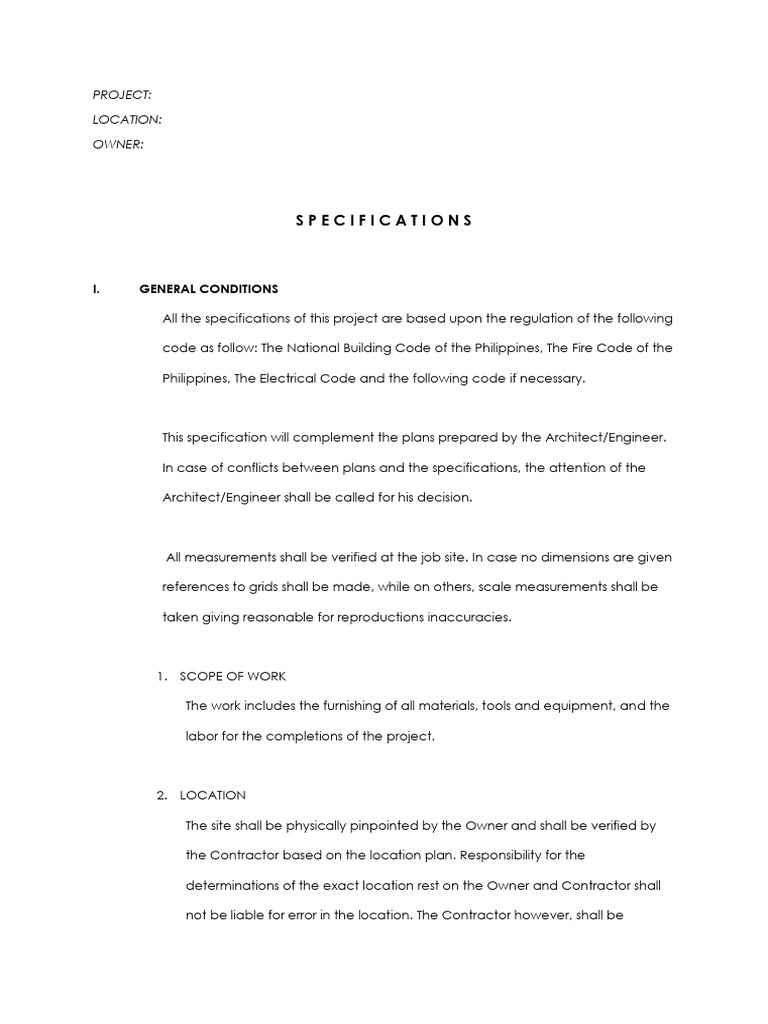 PROJECT:
LOCATION:
OWNER:

S P E C I F I C A T I O N S

I. GENERAL CONDITIONS

All the specifications of this project are based upon the regulation of the following code as follow: The National Building Code of the Philippines, The Fire Code of the Philippines, The Electrical Code and the following code if necessary.

This specification will complement the plans prepared by the Architect/Engineer. In case of conflicts between plans and the specifications, the attention of the Architect/Engineer shall be called for his decision.

All measurements shall be verified at the job site. In case no dimensions are given references to grids shall be made, while on others, scale measurements shall be taken giving reasonable for reproductions inaccuracies.

1. SCOPE OF WORK

The work includes the furnishing of all materials, tools and equipment, and the labor for the completions of the project.

2. LOCATION

The site shall be physically pinpointed by the Owner and shall be verified by the Contractor based on the location plan. Responsibility for the determinations of the exact location rest on the Owner and Contractor shall not be liable for error in the location. The Contractor however, shall be